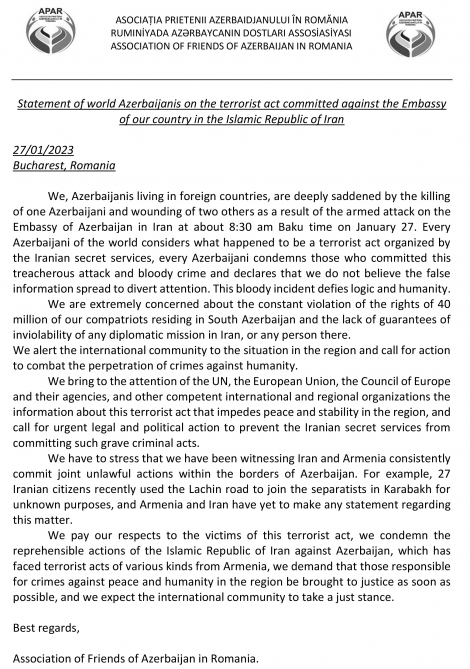 APAR

ASOCIAȚIA PRIETENII AZERBAIDJANULUI ÎN ROMÂNIA
RUMINİYADA AZƏRBAYCANIN DOSTLARI ASSOSİASİYASI
ASSOCIATION OF FRIENDS OF AZERBAIJAN IN ROMANIA

APAR

Statement of world Azerbaijanis on the terrorist act committed against the Embassy of our country in the Islamic Republic of Iran

27/01/2023
Bucharest, Romania

We, Azerbaijanis living in foreign countries, are deeply saddened by the killing of one Azerbaijani and wounding of two others as a result of the armed attack on the Embassy of Azerbaijan in Iran at about 8:30 am Baku time on January 27. Every Azerbaijani of the world considers what happened to be a terrorist act organized by the Iranian secret services, every Azerbaijani condemns those who committed this treacherous attack and bloody crime and declares that we do not believe the false information spread to divert attention. This bloody incident defies logic and humanity.

We are extremely concerned about the constant violation of the rights of 40 million of our compatriots residing in South Azerbaijan and the lack of guarantees of inviolability of any diplomatic mission in Iran, or any person there.
We alert the international community to the situation in the region and call for action to combat the perpetration of crimes against humanity.

We bring to the attention of the UN, the European Union, the Council of Europe and their agencies, and other competent international and regional organizations the information about this terrorist act that impedes peace and stability in the region, and call for urgent legal and political action to prevent the Iranian secret services from committing such grave criminal acts.

We have to stress that we have been witnessing Iran and Armenia consistently commit joint unlawful actions within the borders of Azerbaijan. For example, 27 Iranian citizens recently used the Lachin road to join the separatists in Karabakh for unknown purposes, and Armenia and Iran have yet to make any statement regarding this matter.

We pay our respects to the victims of this terrorist act, we condemn the reprehensible actions of the Islamic Republic of Iran against Azerbaijan, which has faced terrorist acts of various kinds from Armenia, we demand that those responsible for crimes against peace and humanity in the region be brought to justice as soon as possible, and we expect the international community to take a just stance.

Best regards,

Association of Friends of Azerbaijan in Romania.